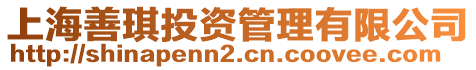 上海善琪投资管理有限公司
http://shinapenn2.cn.coovee.com